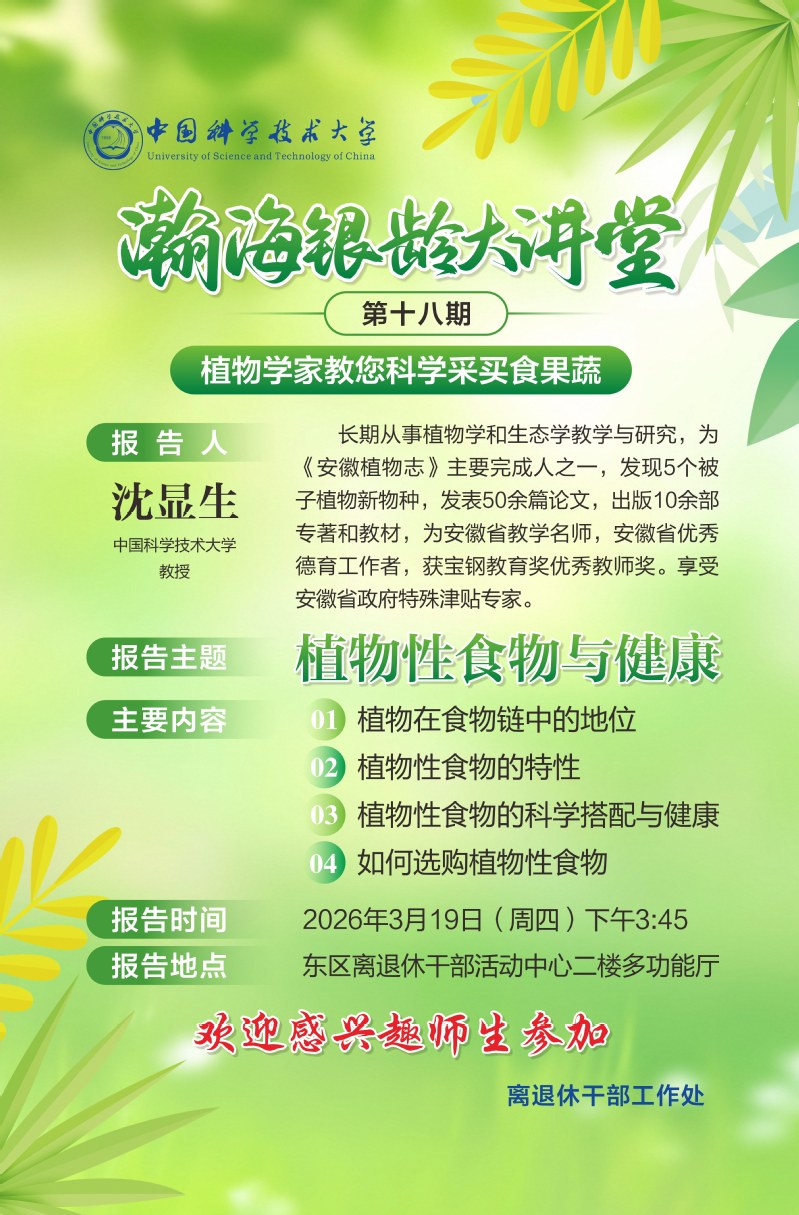 中国科学技术大学
University of Science and Technology of China

瀚海银龄大讲堂

第十八期

植物学家教您科学采买食果蔬

报告人

沈显生

中国科学技术大学
教授

长期从事植物学和生态学教学与研究，为《安徽植物志》主要完成人之一，发现5个被子植物新物种，发表50余篇论文，出版10余部专著和教材，为安徽省教学名师，安徽省优秀德育工作者，获宝钢教育奖优秀教师奖。享受安徽省政府特殊津贴专家。

报告主题

植物性食物与健康

主要内容

01 植物在食物链中的地位
02 植物性食物的特性
03 植物性食物的科学搭配与健康
04 如何选购植物性食物

报告时间 2026年3月19日（周四）下午3:45

报告地点 东区离退休干部活动中心二楼多功能厅

欢迎感兴趣师生参加

离退休干部工作处